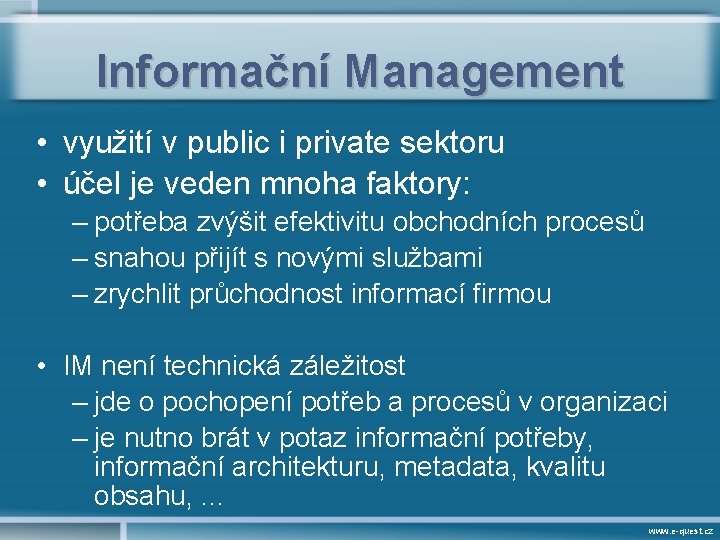 Informační Management

• využití v public i private sektoru
• účel je veden mnoha faktory:
– potřeba zvýšit efektivitu obchodních procesů
– snahou přijít s novými službami
– zrychlit průchodnost informací firmou

• IM není technická záležitost
– jde o pochopení potřeb a procesů v organizaci
– je nutno brát v potaz informační potřeby, informační architekturu, metadata, kvalitu obsahu, …

www.e-quest.cz